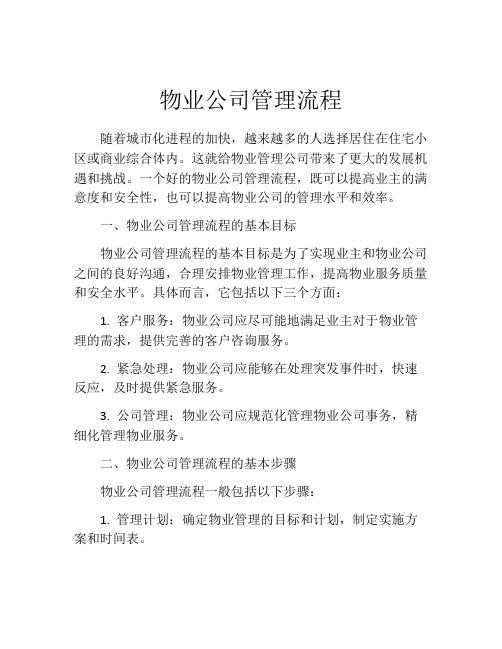 物业公司管理流程

随着城市化进程的加快，越来越多的人选择居住在住宅小区或商业综合体内。这就给物业管理公司带来了更大的发展机遇和挑战。一个好的物业公司管理流程，既可以提高业主的满意度和安全性，也可以提高物业公司的管理水平和效率。

一、物业公司管理流程的基本目标

物业公司管理流程的基本目标是为了实现业主和物业公司之间的良好沟通，合理安排物业管理工作，提高物业服务质量和安全水平。具体而言，它包括以下三个方面：

1. 客户服务：物业公司应尽可能地满足业主对于物业管理的需求，提供完善的客户咨询服务。

2. 紧急处理：物业公司应能够在处理突发事件时，快速反应，及时提供紧急服务。

3. 公司管理：物业公司应规范化管理物业公司事务，精细化管理物业服务。

二、物业公司管理流程的基本步骤

物业公司管理流程一般包括以下步骤：

1. 管理计划：确定物业管理的目标和计划，制定实施方案和时间表。